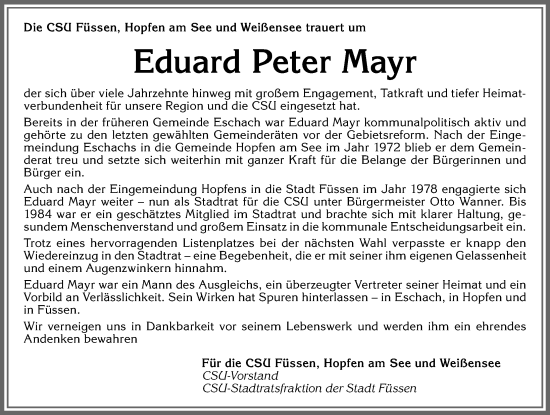 Die CSU Füssen, Hopfen am See und Weißensee trauert um

Eduard Peter Mayr

der sich über viele Jahrzehnte hinweg mit großem Engagement, Tatkraft und tiefer Heimatverbundenheit für unsere Region und die CSU eingesetzt hat.

Bereits in der früheren Gemeinde Eschach war Eduard Mayr kommunalpolitisch aktiv und gehörte zu den letzten gewählten Gemeinderäten vor der Gebietsreform. Nach der Eingemeindung Eschachs in die Gemeinde Hopfen am See im Jahr 1972 blieb er dem Gemeinderat treu und setzte sich weiterhin mit ganzer Kraft für die Belange der Bürgerinnen und Bürger ein.

Auch nach der Eingemeindung Hopfens in die Stadt Füssen im Jahr 1978 engagierte sich Eduard Mayr weiter – nun als Stadtrat für die CSU unter Bürgermeister Otto Wanner. Bis 1984 war er ein geschätztes Mitglied im Stadtrat und brachte sich mit klarer Haltung, gesundem Menschenverstand und großem Einsatz in die kommunale Entscheidungsarbeit ein.

Trotz eines hervorragenden Listenplatzes bei der nächsten Wahl verpasste er knapp den Wiedereinzug in den Stadtrat – eine Begebenheit, die er mit seiner ihm eigenen Gelassenheit und einem Augenzwinkern hinnahm.

Eduard Mayr war ein Mann des Ausgleichs, ein überzeugter Vertreter seiner Heimat und ein Vorbild an Verlässlichkeit. Sein Wirken hat Spuren hinterlassen – in Eschach, in Hopfen und in Füssen.

Wir verneigen uns in Dankbarkeit vor seinem Lebenswerk und werden ihm ein ehrendes Andenken bewahren

Für die CSU Füssen, Hopfen am See und Weißensee
CSU-Vorstand
CSU-Stadtratsfraktion der Stadt Füssen